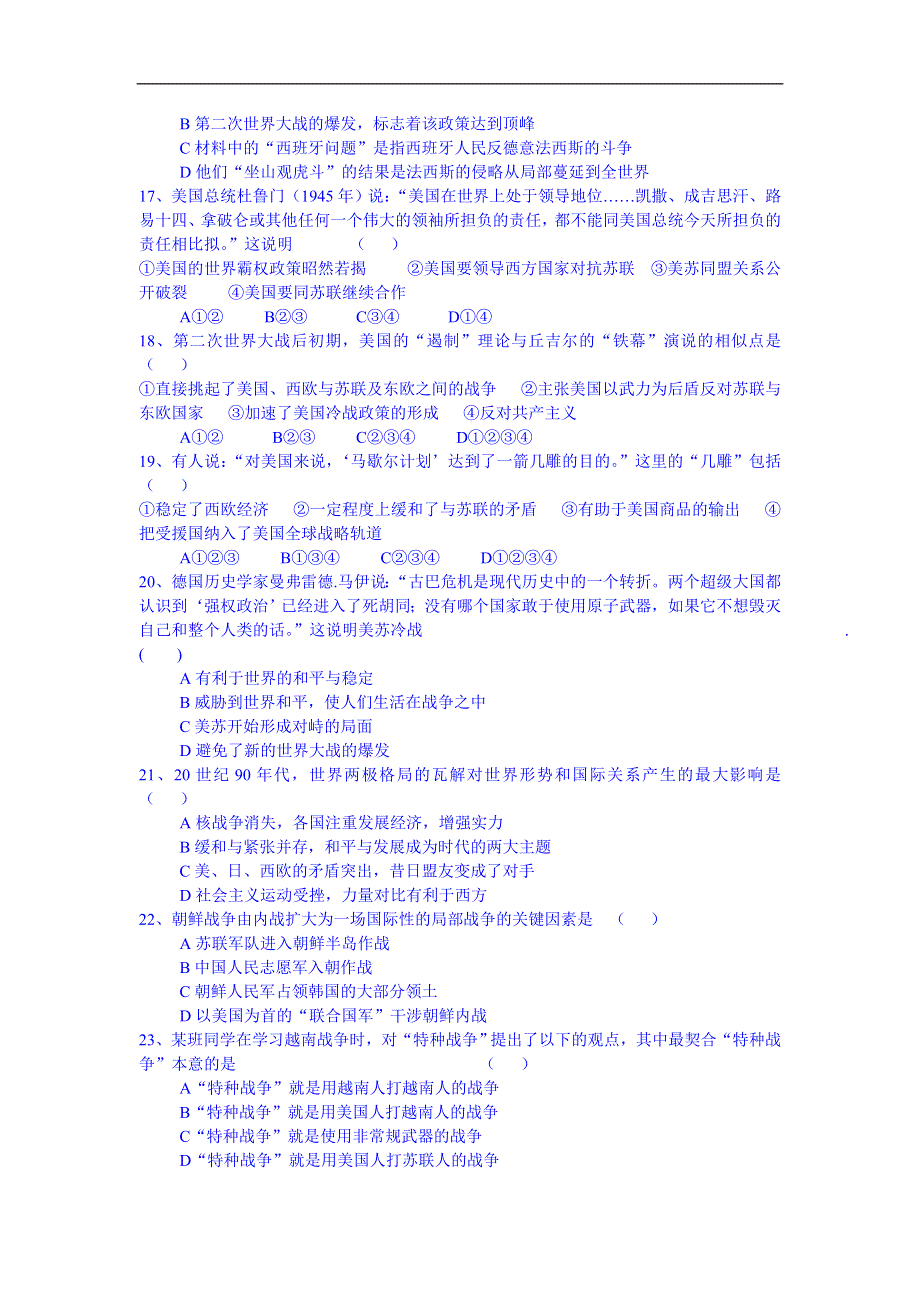 B 第二次世界大战的爆发，标志着该政策达到顶峰
C 材料中的“西班牙问题”是指西班牙人民反德意法西斯的斗争
D 他们“坐山观虎斗”的结果是法西斯的侵略从局部蔓延到全世界

17、美国总统杜鲁门（1945 年）说：“美国在世界上处于领导地位……凯撒、成吉思汗、路易十四、拿破仑或其他任何一个伟大的领袖所担负的责任，都不能同美国总统今天所担负的责任相比拟。”这说明　　（　）
①美国的世界霸权政策昭然若揭　②美国要领导西方国家对抗苏联　③美苏同盟关系公开破裂　④美国要同苏联继续合作
A①②　B②③　C③④　D①④

18、第二次世界大战后初期，美国的“遏制”理论与丘吉尔的“铁幕”演说的相似点是（　）
①直接挑起了美国、西欧与苏联及东欧之间的战争　②主张美国以武力为后盾反对苏联与东欧国家　③加速了美国冷战政策的形成　④反对共产主义
A①②　B②③　C②③④　D①②③④

19、有人说：“对美国来说，‘马歇尔计划’达到了一箭几雕的目的。”这里的“几雕”包括（　）
①稳定了西欧经济　②一定程度上缓和了与苏联的矛盾　③有助于美国商品的输出　④把受援国纳入了美国全球战略轨道
A①②③　B①③④　C②③④　D①②③④

20、德国历史学家曼弗雷德.马伊说：“古巴危机是现代历史中的一个转折。两个超级大国都认识到‘强权政治’已经进入了死胡同；没有哪个国家敢于使用原子武器，如果它不想毁灭自己和整个人类的话。”这说明美苏冷战　　.
(　)
A 有利于世界的和平与稳定
B 威胁到世界和平，使人们生活在战争之中
C 美苏开始形成对峙的局面
D 避免了新的世界大战的爆发

21、20 世纪 90 年代，世界两极格局的瓦解对世界形势和国际关系产生的最大影响是（　）
A 核战争消失，各国注重发展经济，增强实力
B 缓和与紧张并存，和平与发展成为时代的两大主题
C 美、日、西欧的矛盾突出，昔日盟友变成了对手
D 社会主义运动受挫，力量对比有利于西方

22、朝鲜战争由内战扩大为一场国际性的局部战争的关键因素是　（　）
A 苏联军队进入朝鲜半岛作战
B 中国人民志愿军入朝作战
C 朝鲜人民军占领韩国的大部分领土
D 以美国为首的“联合国军”干涉朝鲜内战

23、某班同学在学习越南战争时，对“特种战争”提出了以下的观点，其中最契合“特种战争”本意的是　　（　）
A“特种战争”就是用越南人打越南人的战争
B“特种战争”就是用美国人打越南人的战争
C“特种战争”就是使用非常规武器的战争
D“特种战争”就是用美国人打苏联人的战争